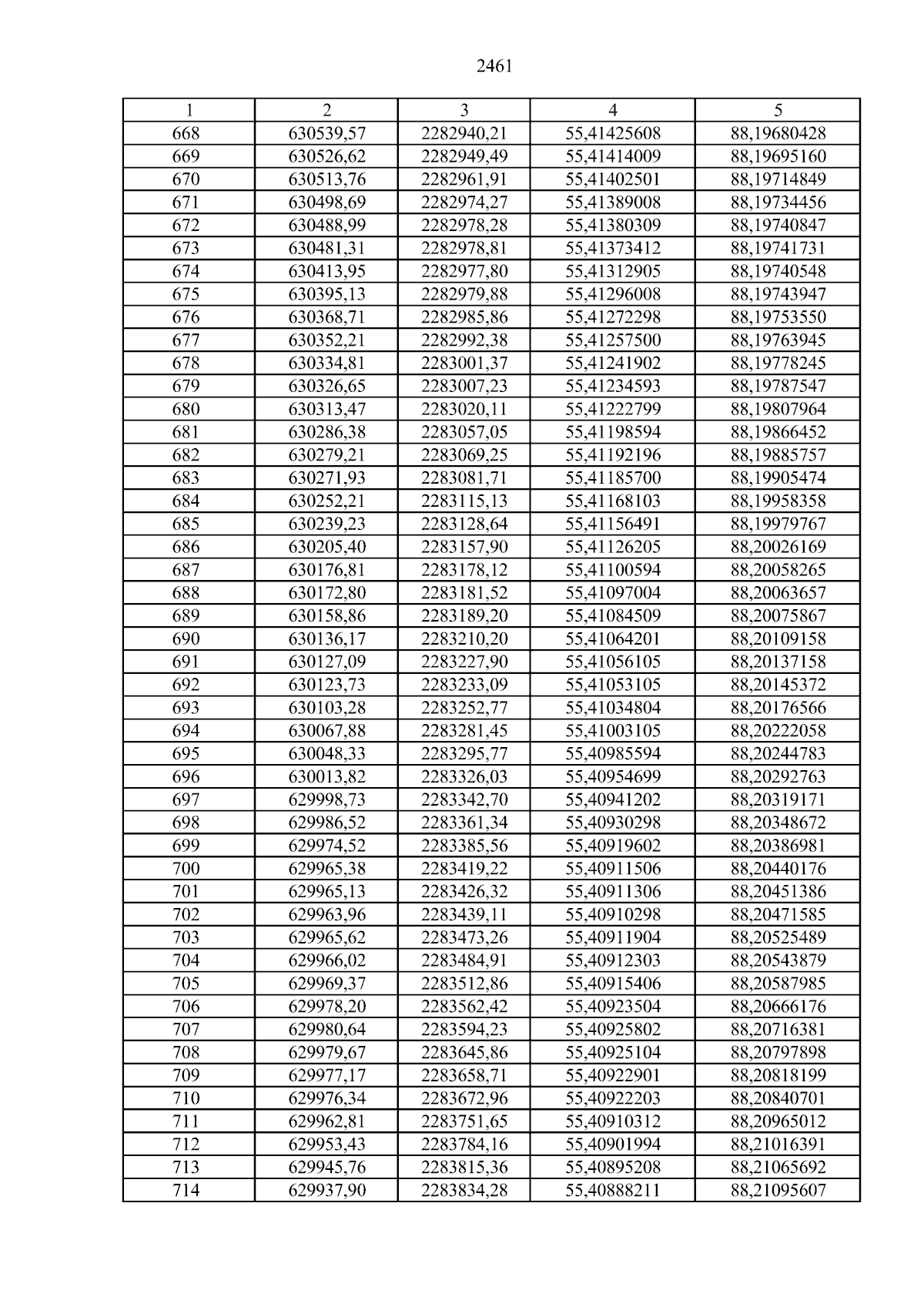 2461

| 1 | 2 | 3 | 4 | 5 |
|---|---|---|---|---|
| 668 | 630539,57 | 2282940,21 | 55,41425608 | 88,19680428 |
| 669 | 630526,62 | 2282949,49 | 55,41414009 | 88,19695160 |
| 670 | 630513,76 | 2282961,91 | 55,41402501 | 88,19714849 |
| 671 | 630498,69 | 2282974,27 | 55,41389008 | 88,19734456 |
| 672 | 630488,99 | 2282978,28 | 55,41380309 | 88,19740847 |
| 673 | 630481,31 | 2282978,81 | 55,41373412 | 88,19741731 |
| 674 | 630413,95 | 2282977,80 | 55,41312905 | 88,19740548 |
| 675 | 630395,13 | 2282979,88 | 55,41296008 | 88,19743947 |
| 676 | 630368,71 | 2282985,86 | 55,41272298 | 88,19753550 |
| 677 | 630352,21 | 2282992,38 | 55,41257500 | 88,19763945 |
| 678 | 630334,81 | 2283001,37 | 55,41241902 | 88,19778245 |
| 679 | 630326,65 | 2283007,23 | 55,41234593 | 88,19787547 |
| 680 | 630313,47 | 2283020,11 | 55,41222799 | 88,19807964 |
| 681 | 630286,38 | 2283057,05 | 55,41198594 | 88,19866452 |
| 682 | 630279,21 | 2283069,25 | 55,41192196 | 88,19885757 |
| 683 | 630271,93 | 2283081,71 | 55,41185700 | 88,19905474 |
| 684 | 630252,21 | 2283115,13 | 55,41168103 | 88,19958358 |
| 685 | 630239,23 | 2283128,64 | 55,41156491 | 88,19979767 |
| 686 | 630205,40 | 2283157,90 | 55,41126205 | 88,20026169 |
| 687 | 630176,81 | 2283178,12 | 55,41100594 | 88,20058265 |
| 688 | 630172,80 | 2283181,52 | 55,41097004 | 88,20063657 |
| 689 | 630158,86 | 2283189,20 | 55,41084509 | 88,20075867 |
| 690 | 630136,17 | 2283210,20 | 55,41064201 | 88,20109158 |
| 691 | 630127,09 | 2283227,90 | 55,41056105 | 88,20137158 |
| 692 | 630123,73 | 2283233,09 | 55,41053105 | 88,20145372 |
| 693 | 630103,28 | 2283252,77 | 55,41034804 | 88,20176566 |
| 694 | 630067,88 | 2283281,45 | 55,41003105 | 88,20222058 |
| 695 | 630048,33 | 2283295,77 | 55,40985594 | 88,20244783 |
| 696 | 630013,82 | 2283326,03 | 55,40954699 | 88,20292763 |
| 697 | 629998,73 | 2283342,70 | 55,40941202 | 88,20319171 |
| 698 | 629986,52 | 2283361,34 | 55,40930298 | 88,20348672 |
| 699 | 629974,52 | 2283385,56 | 55,40919602 | 88,20386981 |
| 700 | 629965,38 | 2283419,22 | 55,40911506 | 88,20440176 |
| 701 | 629965,13 | 2283426,32 | 55,40911306 | 88,20451386 |
| 702 | 629963,96 | 2283439,11 | 55,40910298 | 88,20471585 |
| 703 | 629965,62 | 2283473,26 | 55,40911904 | 88,20525489 |
| 704 | 629966,02 | 2283484,91 | 55,40912303 | 88,20543879 |
| 705 | 629969,37 | 2283512,86 | 55,40915406 | 88,20587985 |
| 706 | 629978,20 | 2283562,42 | 55,40923504 | 88,20666176 |
| 707 | 629980,64 | 2283594,23 | 55,40925802 | 88,20716381 |
| 708 | 629979,67 | 2283645,86 | 55,40925104 | 88,20797898 |
| 709 | 629977,17 | 2283658,71 | 55,40922901 | 88,20818199 |
| 710 | 629976,34 | 2283672,96 | 55,40922203 | 88,20840701 |
| 711 | 629962,81 | 2283751,65 | 55,40910312 | 88,20965012 |
| 712 | 629953,43 | 2283784,16 | 55,40901994 | 88,21016391 |
| 713 | 629945,76 | 2283815,36 | 55,40895208 | 88,21065692 |
| 714 | 629937,90 | 2283834,28 | 55,40888211 | 88,21095607 |